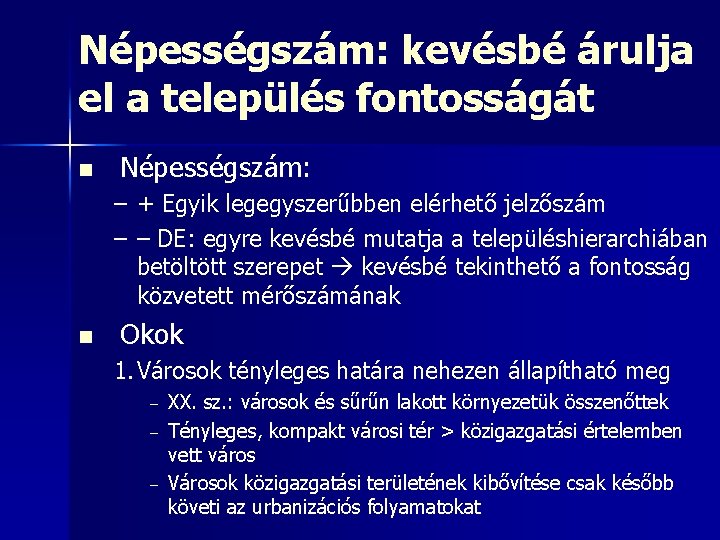 Népességszám: kevésbé árulja el a település fontosságát

■ Népességszám:
– + Egyik legegyszerűbben elérhető jelzőszám
– – DE: egyre kevésbé mutatja a településhierarchiában betöltött szerepet → kevésbé tekinthető a fontosság közvetett mérőszámának

■ Okok
1. Városok tényleges határa nehezen állapítható meg
– XX. sz.: városok és sűrűn lakott környezetük összenőttek
– Tényleges, kompakt városi tér > közigazgatási értelemben vett város
– Városok közigazgatási területének kibővítése csak később követi az urbanizációs folyamatokat